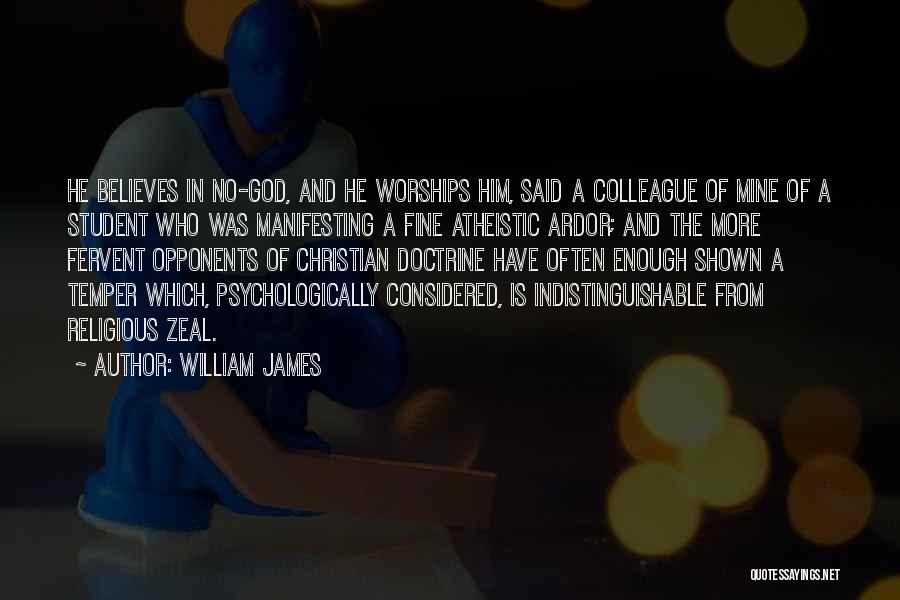 HE BELIEVES IN NO-GOD, AND HE WORSHIPS HIM, SAID A COLLEAGUE OF MINE OF A STUDENT WHO WAS MANIFESTING A FINE ATHEISTIC ARDOR; AND THE MORE FERVENT OPPONENTS OF CHRISTIAN DOCTRINE HAVE OFTEN ENOUGH SHOWN A TEMPER WHICH, PSYCHOLOGICALLY CONSIDERED, IS INDISTINGUISHABLE FROM RELIGIOUS ZEAL.

~ AUTHOR: WILLIAM JAMES

QUOTESSAYINGS.NET